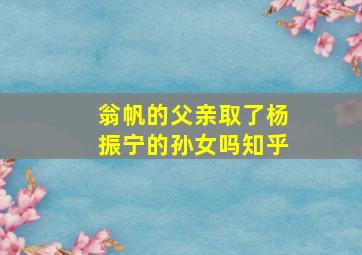 翁帆的父亲取了杨振宁的孙女吗知乎